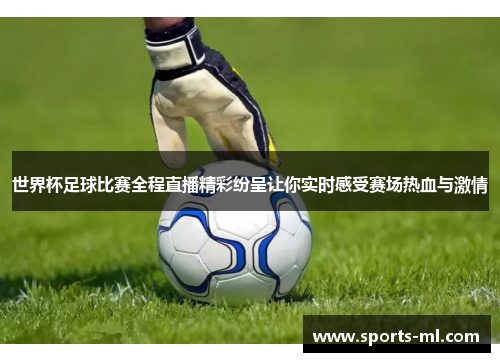 世界杯足球比赛全程直播精彩纷呈让你实时感受赛场热血与激情

www.sports-ml.com